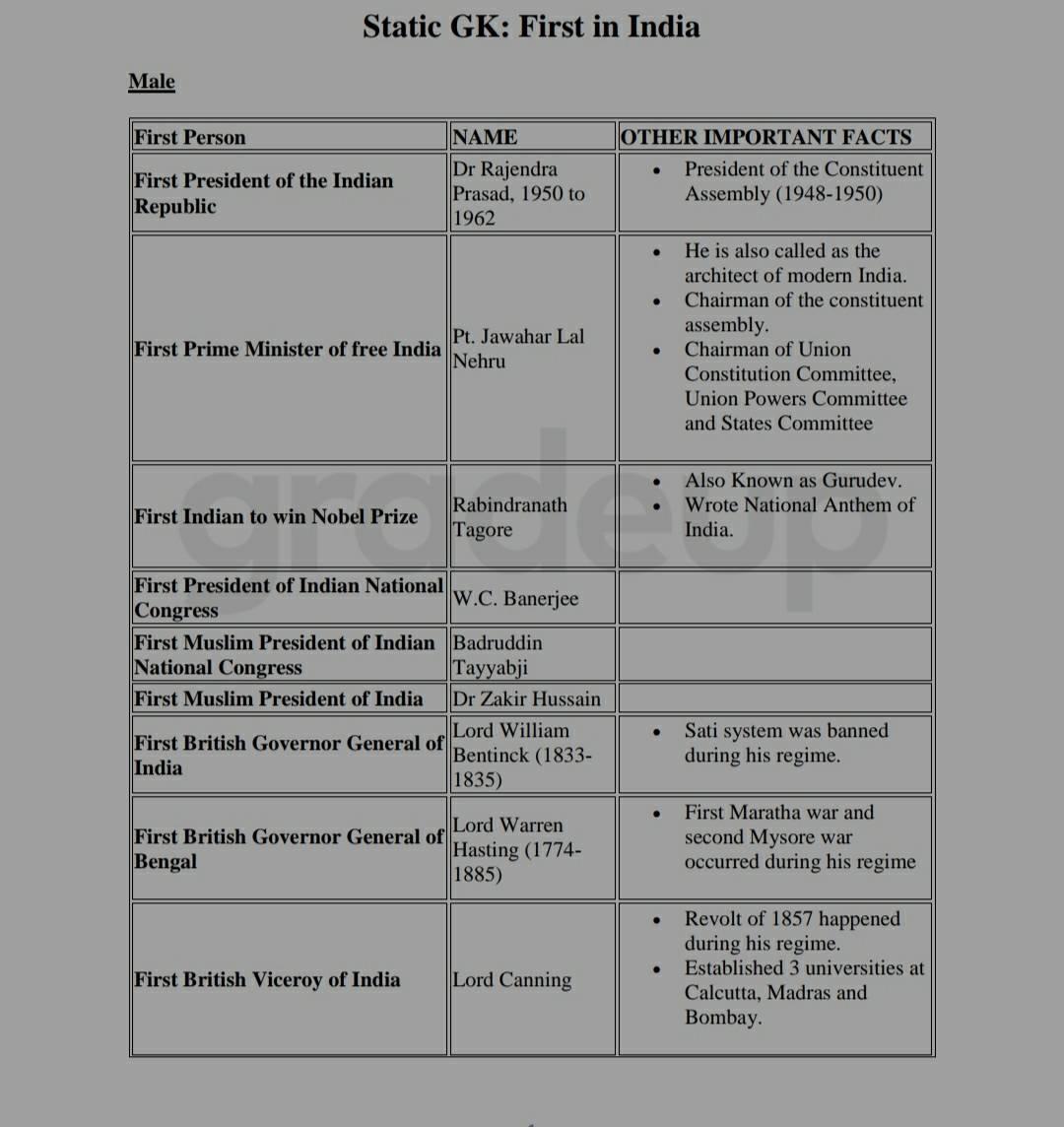 Static GK: First in India

Male

| First Person | NAME | OTHER IMPORTANT FACTS |
|---|---|---|
| First President of the Indian Republic | Dr Rajendra Prasad, 1950 to 1962 | • President of the Constituent Assembly (1948-1950) |
| First Prime Minister of free India | Pt. Jawahar Lal Nehru | • He is also called as the architect of modern India. • Chairman of the constituent assembly. • Chairman of Union Constitution Committee, Union Powers Committee and States Committee |
| First Indian to win Nobel Prize | Rabindranath Tagore | • Also Known as Gurudev. • Wrote National Anthem of India. |
| First President of Indian National Congress | W.C. Banerjee | |
| First Muslim President of Indian National Congress | Badruddin Tayyabji | |
| First Muslim President of India | Dr Zakir Hussain | |
| First British Governor General of India | Lord William Bentinck (1833-1835) | • Sati system was banned during his regime. |
| First British Governor General of Bengal | Lord Warren Hasting (1774-1885) | • First Maratha war and second Mysore war occurred during his regime |
| First British Viceroy of India | Lord Canning | • Revolt of 1857 happened during his regime. • Established 3 universities at Calcutta, Madras and Bombay. |

gradeup